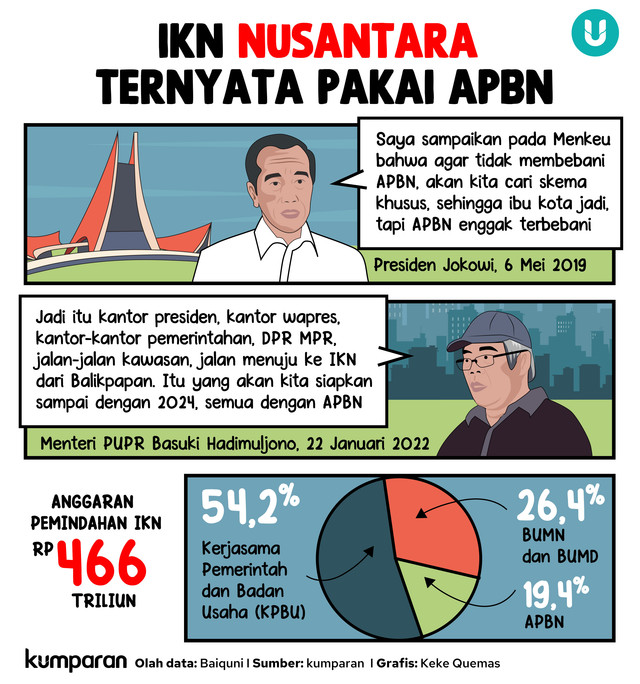 IKN NUSANTARA
TERNYATA PAKAI APBN

Saya sampaikan pada Menkeu bahwa agar tidak membebani APBN, akan kita cari skema khusus, sehingga ibu kota jadi, tapi APBN enggak terbebani

Presiden Jokowi, 6 Mei 2019

Jadi itu kantor presiden, kantor wapres, kantor-kantor pemerintahan, DPR MPR, jalan-jalan kawasan, jalan menuju ke IKN dari Balikpapan. Itu yang akan kita siapkan sampai dengan 2024, semua dengan APBN

Menteri PUPR Basuki Hadimuljono, 22 Januari 2022

ANGGARAN PEMINDAHAN IKN
RP 466 TRILIUN

54,2%
Kerjasama Pemerintah dan Badan Usaha (KPBU)

26,4%
BUMN dan BUMD

19,4%
APBN

kumparan Olah data: Baiquni | Sumber: kumparan | Grafis: Keke Quemas